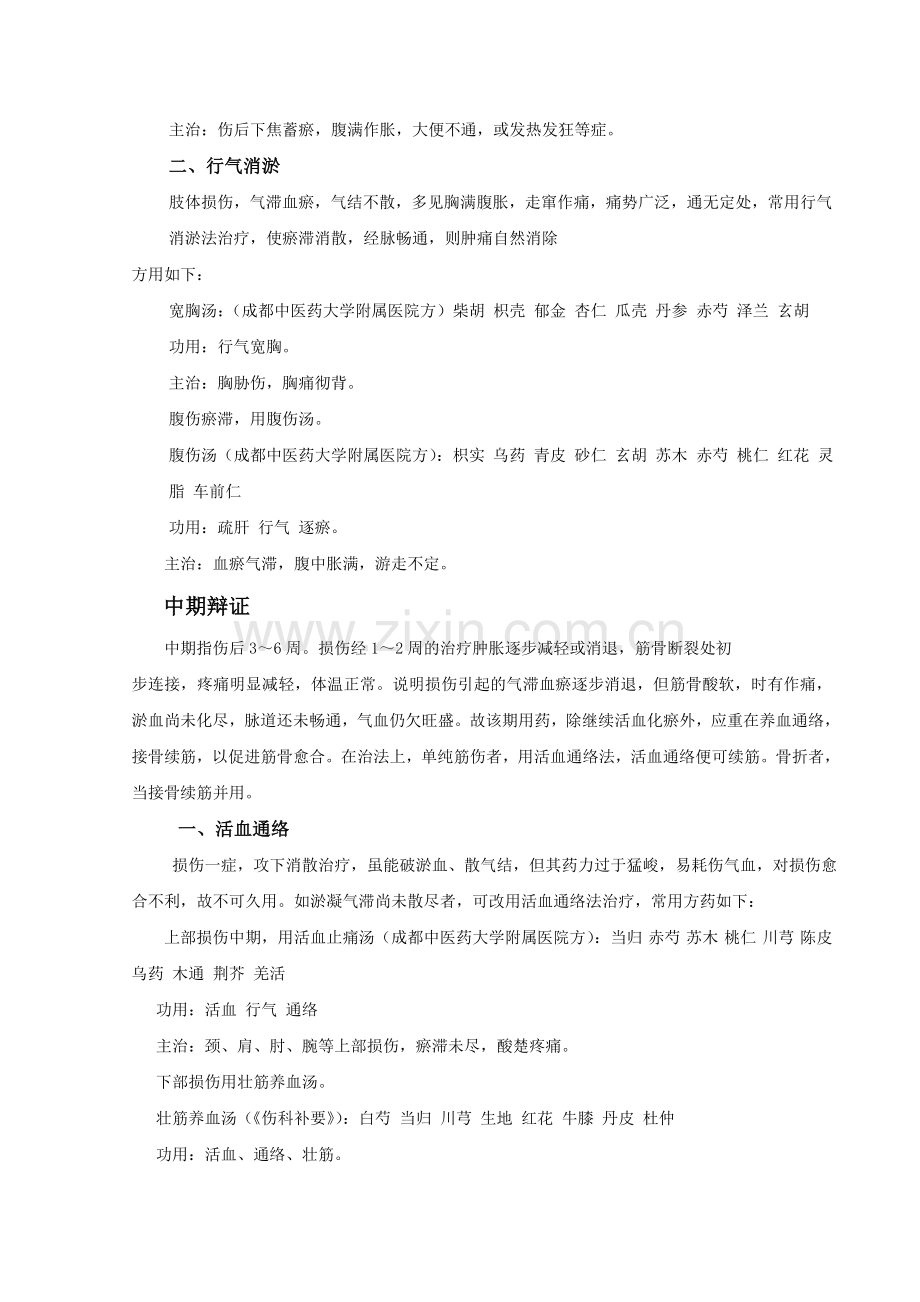 主治：伤后下焦蓄瘀，腹满作胀，大便不通，或发热发狂等症。

二、行气消淤

肢体损伤，气滞血瘀，气结不散，多见胸满腹胀，走窜作痛，痛势广泛，通无定处，常用行气消淤法治疗，使瘀滞消散，经脉畅通，则肿痛自然消除

方用如下：

宽胸汤：（成都中医药大学附属医院方）柴胡 枳壳 郁金 杏仁 瓜壳 丹参 赤芍 泽兰 玄胡

功用：行气宽胸。

主治：胸胁伤，胸痛彻背。

腹伤瘀滞，用腹伤汤。

腹伤汤（成都中医药大学附属医院方）：枳实 乌药 青皮 砂仁 玄胡 苏木 赤芍 桃仁 红花 灵脂 车前仁

功用：疏肝 行气 逐瘀。

主治：血瘀气滞，腹中胀满，游走不定。

中期辩证

中期指伤后3～6周。损伤经1～2周的治疗肿胀逐步减轻或消退，筋骨断裂处初步连接，疼痛明显减轻，体温正常。说明损伤引起的气滞血瘀逐步消退，但筋骨酸软，时有作痛，淤血尚未化尽，脉道还未畅通，气血仍欠旺盛。故该期用药，除继续活血化瘀外，应重在养血通络，接骨续筋，以促进筋骨愈合。在治法上，单纯筋伤者，用活血通络法，活血通络便可续筋。骨折者，当接骨续筋并用。

一、活血通络

损伤一症，攻下消散治疗，虽能破淤血、散气结，但其药力过于猛峻，易耗伤气血，对损伤愈合不利，故不可久用。如淤凝气滞尚未散尽者，可改用活血通络法治疗，常用方药如下：

上部损伤中期，用活血止痛汤（成都中医药大学附属医院方）：当归 赤芍 苏木 桃仁 川芎 陈皮 乌药 木通 荆芥 羌活

功用：活血 行气 通络

主治：颈、肩、肘、腕等上部损伤，瘀滞未尽，酸楚疼痛。

下部损伤用壮筋养血汤。

壮筋养血汤（《伤科补要》）：白芍 当归 川芎 生地 红花 牛膝 丹皮 杜仲

功用：活血、通络、壮筋。

www.zixin.com.cn